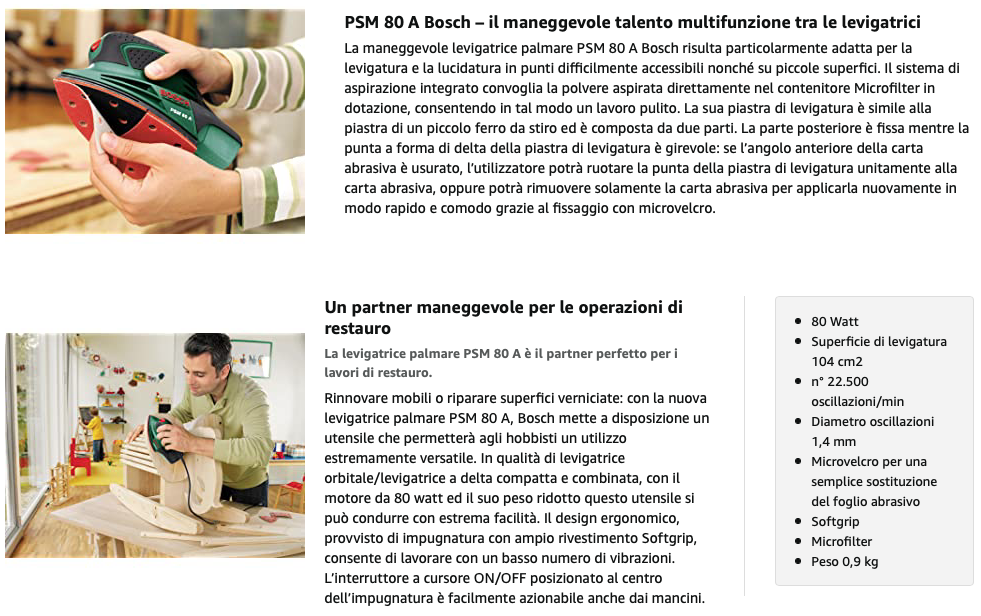 BOSCH

PSM 80 A

PSM 80 A Bosch – il maneggevole talento multifunzione tra le levigatrici

La maneggevole levigatrice palmare PSM 80 A Bosch risulta particolarmente adatta per la levigatura e la lucidatura in punti difficilmente accessibili nonché su piccole superfici. Il sistema di aspirazione integrato convoglia la polvere aspirata direttamente nel contenitore Microfilter in dotazione, consentendo in tal modo un lavoro pulito. La sua piastra di levigatura è simile alla piastra di un piccolo ferro da stiro ed è composta da due parti. La parte posteriore è fissa mentre la punta a forma di delta della piastra di levigatura è girevole: se l'angolo anteriore della carta abrasiva è usurato, l'utilizzatore potrà ruotare la punta della piastra di levigatura unitamente alla carta abrasiva, oppure potrà rimuovere solamente la carta abrasiva per applicarla nuovamente in modo rapido e comodo grazie al fissaggio con microvelcro.

Un partner maneggevole per le operazioni di restauro

La levigatrice palmare PSM 80 A è il partner perfetto per i lavori di restauro.

Rinnovare mobili o riparare superfici verniciate: con la nuova levigatrice palmare PSM 80 A, Bosch mette a disposizione un utensile che permetterà agli hobbisti un utilizzo estremamente versatile. In qualità di levigatrice orbitale/levigatrice a delta compatta e combinata, con il motore da 80 watt ed il suo peso ridotto questo utensile si può condurre con estrema facilità. Il design ergonomico, provvisto di impugnatura con ampio rivestimento Softgrip, consente di lavorare con un basso numero di vibrazioni. L'interruttore a cursore ON/OFF posizionato al centro dell'impugnatura è facilmente azionabile anche dai mancini.

- 80 Watt
- Superficie di levigatura 104 cm2
- n° 22.500 oscillazioni/min
- Diametro oscillazioni 1,4 mm
- Microvelcro per una semplice sostituzione del foglio abrasivo
- Softgrip
- Microfilter
- Peso 0,9 kg